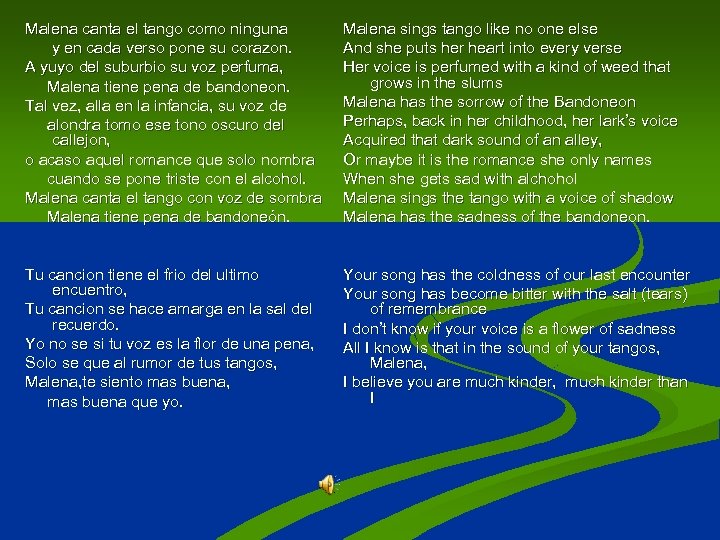 Malena canta el tango como ninguna
y en cada verso pone su corazon.
A yuyo del suburbio su voz perfuma,
Malena tiene pena de bandoneon.
Tal vez, alla en la infancia, su voz de alondra tomo ese tono oscuro del callejon,
o acaso aquel romance que solo nombra cuando se pone triste con el alcohol.
Malena canta el tango con voz de sombra
Malena tiene pena de bandoneón.

Tu cancion tiene el frio del ultimo encuentro,
Tu cancion se hace amarga en la sal del recuerdo.
Yo no se si tu voz es la flor de una pena,
Solo se que al rumor de tus tangos,
Malena,te siento mas buena,
mas buena que yo.

Malena sings tango like no one else
And she puts her heart into every verse
Her voice is perfumed with a kind of weed that grows in the slums
Malena has the sorrow of the Bandoneon
Perhaps, back in her childhood, her lark's voice
Acquired that dark sound of an alley,
Or maybe it is the romance she only names
When she gets sad with alchohol
Malena sings the tango with a voice of shadow
Malena has the sadness of the bandoneon.

Your song has the coldness of our last encounter
Your song has become bitter with the salt (tears) of remembrance
I don't know if your voice is a flower of sadness
All I know is that in the sound of your tangos, Malena,
I believe you are much kinder, much kinder than I